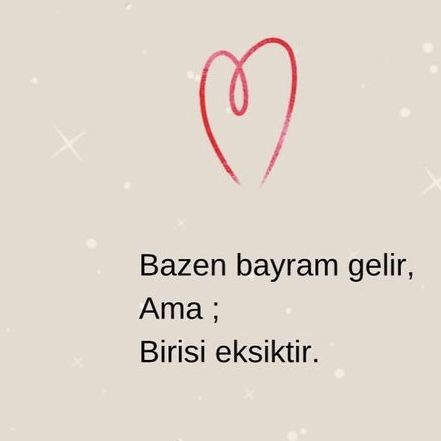 Bazen bayram gelir,
Ama ;
Birisi eksiktir.